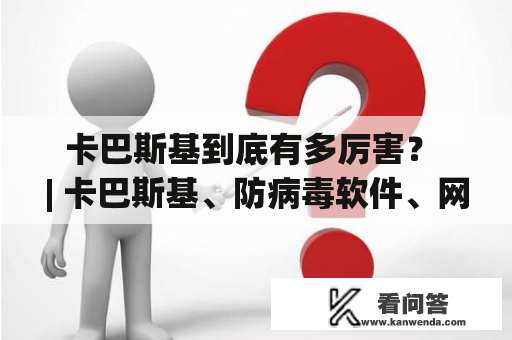 卡巴斯基到底有多厉害？
| 卡巴斯基、防病毒软件、网

看问答
www.kanwenda.com